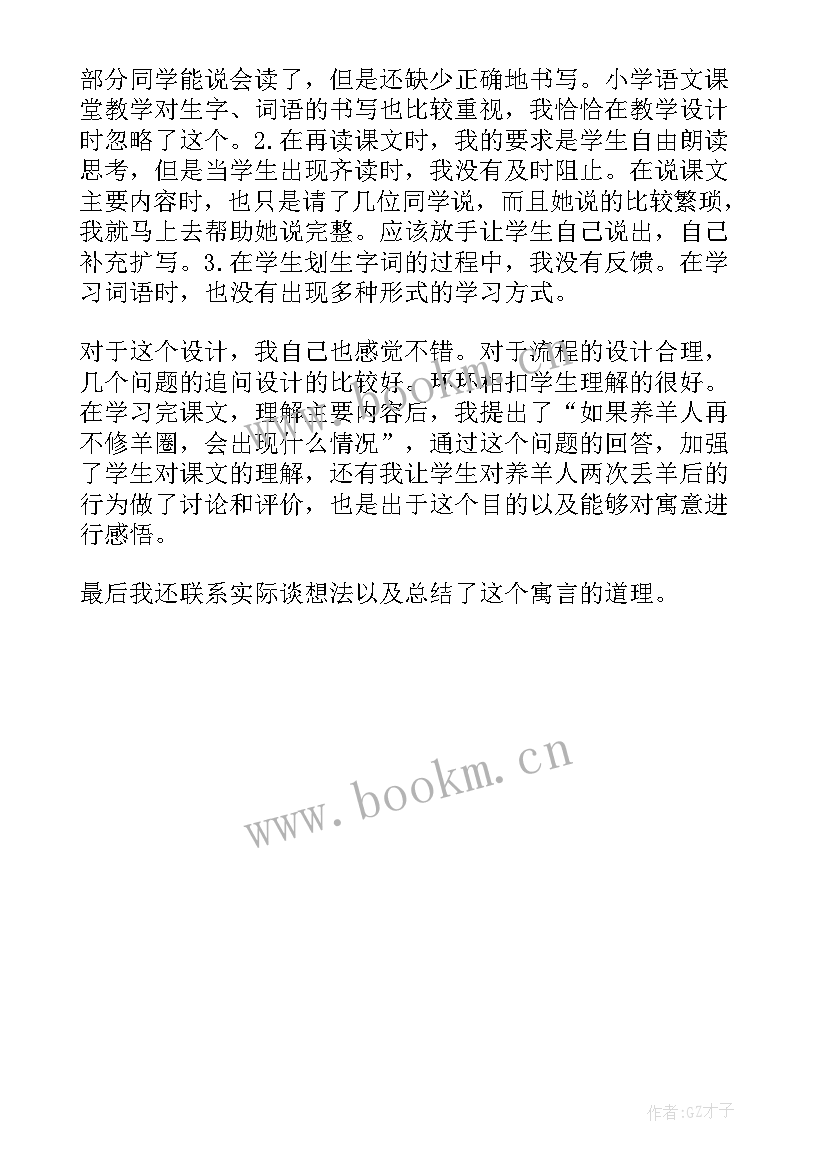 部分同学能说会读了，但是还缺少正确地书写。小学语文课堂教学对生字、词语的书写也比较重视，我恰恰在教学设计时忽略了这个。2.在再读课文时，我的要求是学生自由朗读思考，但是当学生出现齐读时，我没有及时阻止。在说课文主要内容时，也只是请了几位同学说，而且她说的比较繁琐，我就马上去帮助她说完整。应该放手让学生自己说出，自己补充扩写。3.在学生划生字词的过程中，我没有反馈。在学习词语时，也没有出现多种形式的学习方式。

对于这个设计，我自己也感觉不错。对于流程的设计合理，几个问题的追问设计的比较好。环环相扣学生理解的很好。在学习完课文，理解主要内容后，我提出了“如果养羊人再不修羊圈，会出现什么情况”，通过这个问题的回答，加强了学生对课文的理解，还有我让学生对养羊人两次丢羊后的行为做了讨论和评价，也是出于这个目的以及能够对寓意进行感悟。

最后我还联系实际谈想法以及总结了这个寓言的道理。

www.bookm.cn

作者:GZ才子